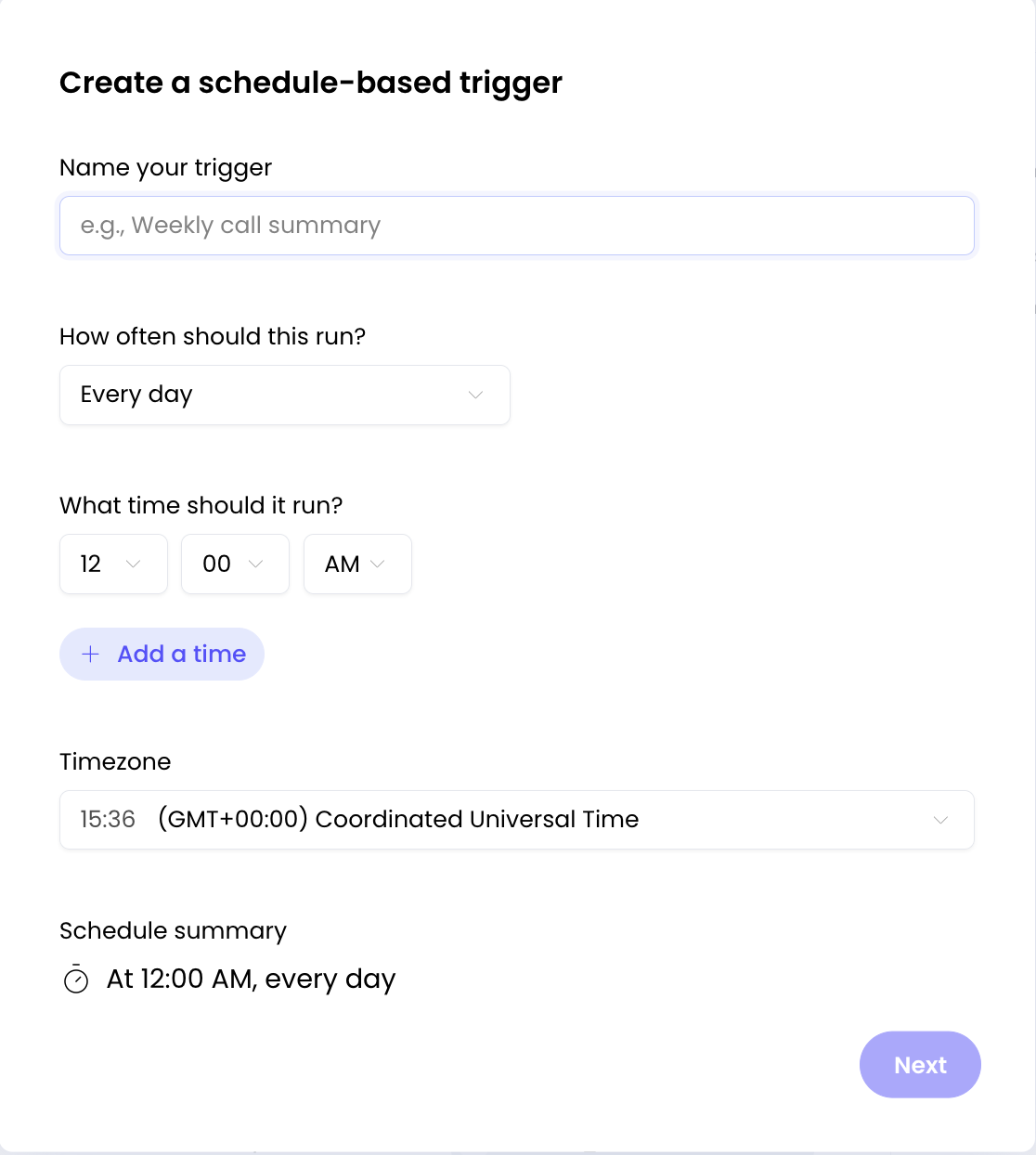 Create a schedule-based trigger

Name your trigger

e.g., Weekly call summary

How often should this run?

Every day

What time should it run?

12 00 AM

+ Add a time

Timezone

15:36 (GMT+00:00) Coordinated Universal Time

Schedule summary

At 12:00 AM, every day

Next